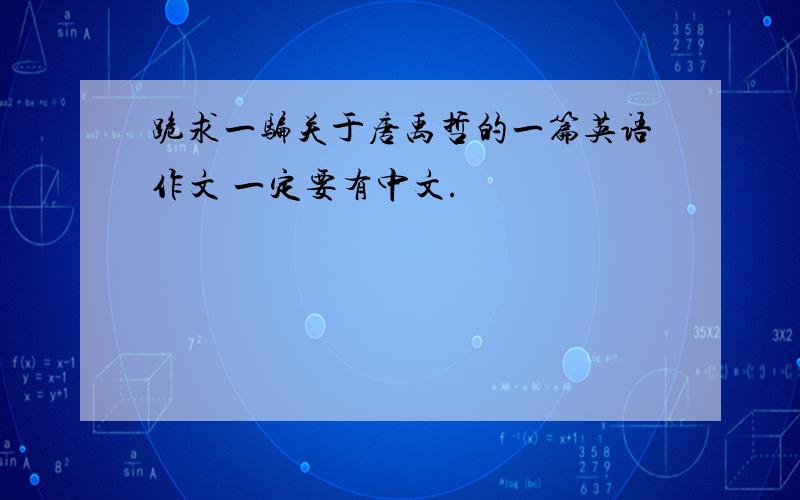 跪求一骗关于唐禹哲的一篇英语作文 一定要有中文.